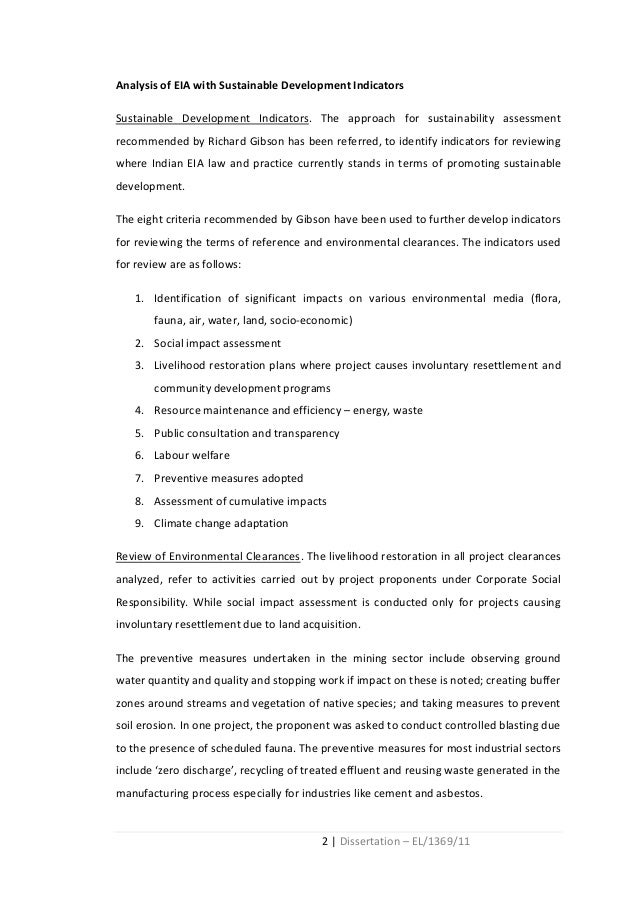 Analysis of EIA with Sustainable Development Indicators

Sustainable Development Indicators. The approach for sustainability assessment recommended by Richard Gibson has been referred, to identify indicators for reviewing where Indian EIA law and practice currently stands in terms of promoting sustainable development.

The eight criteria recommended by Gibson have been used to further develop indicators for reviewing the terms of reference and environmental clearances. The indicators used for review are as follows:

1. Identification of significant impacts on various environmental media (flora, fauna, air, water, land, socio-economic)
2. Social impact assessment
3. Livelihood restoration plans where project causes involuntary resettlement and community development programs
4. Resource maintenance and efficiency – energy, waste
5. Public consultation and transparency
6. Labour welfare
7. Preventive measures adopted
8. Assessment of cumulative impacts
9. Climate change adaptation

Review of Environmental Clearances. The livelihood restoration in all project clearances analyzed, refer to activities carried out by project proponents under Corporate Social Responsibility. While social impact assessment is conducted only for projects causing involuntary resettlement due to land acquisition.

The preventive measures undertaken in the mining sector include observing ground water quantity and quality and stopping work if impact on these is noted; creating buffer zones around streams and vegetation of native species; and taking measures to prevent soil erosion. In one project, the proponent was asked to conduct controlled blasting due to the presence of scheduled fauna. The preventive measures for most industrial sectors include 'zero discharge', recycling of treated effluent and reusing waste generated in the manufacturing process especially for industries like cement and asbestos.

2 | Dissertation – EL/1369/11